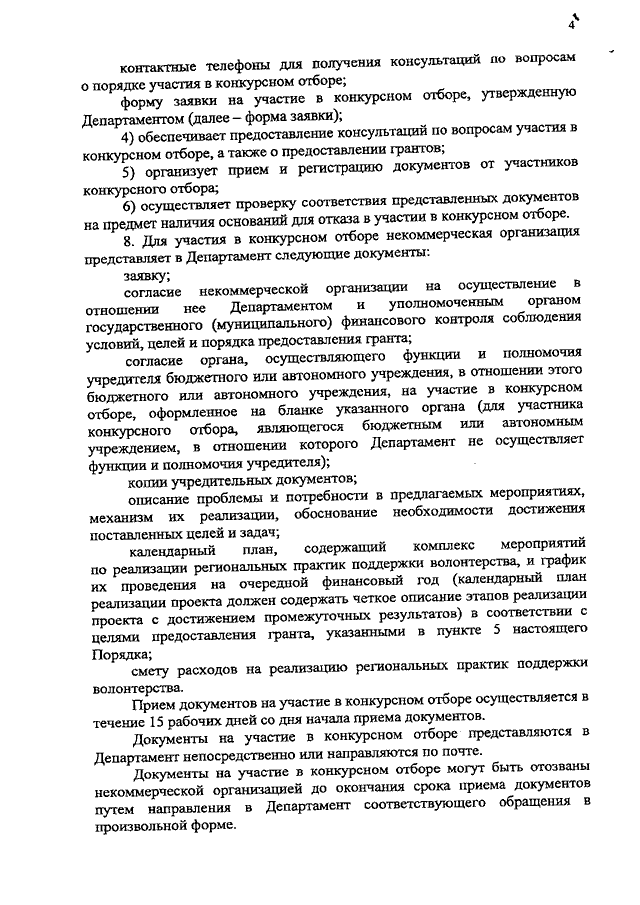 4

контактные телефоны для получения консультаций по вопросам о порядке участия в конкурсном отборе;

форму заявки на участие в конкурсном отборе, утвержденную Департаментом (далее – форма заявки);

4) обеспечивает предоставление консультаций по вопросам участия в конкурсном отборе, а также о предоставлении грантов;

5) организует прием и регистрацию документов от участников конкурсного отбора;

6) осуществляет проверку соответствия представленных документов на предмет наличия оснований для отказа в участии в конкурсном отборе.

8. Для участия в конкурсном отборе некоммерческая организация представляет в Департамент следующие документы:

заявку;

согласие некоммерческой организации на осуществление в отношении нее Департаментом и уполномоченным органом государственного (муниципального) финансового контроля соблюдения условий, целей и порядка предоставления гранта;

согласие органа, осуществляющего функции и полномочия учредителя бюджетного или автономного учреждения, в отношении этого бюджетного или автономного учреждения, на участие в конкурсном отборе, оформленное на бланке указанного органа (для участника конкурсного отбора, являющегося бюджетным или автономным учреждением, в отношении которого Департамент не осуществляет функции и полномочия учредителя);

копии учредительных документов;

описание проблемы и потребности в предлагаемых мероприятиях, механизм их реализации, обоснование необходимости достижения поставленных целей и задач;

календарный план, содержащий комплекс мероприятий по реализации региональных практик поддержки волонтерства, и график их проведения на очередной финансовый год (календарный план реализации проекта должен содержать четкое описание этапов реализации проекта с достижением промежуточных результатов) в соответствии с целями предоставления гранта, указанными в пункте 5 настоящего Порядка;

смету расходов на реализацию региональных практик поддержки волонтерства.

Прием документов на участие в конкурсном отборе осуществляется в течение 15 рабочих дней со дня начала приема документов.

Документы на участие в конкурсном отборе представляются в Департамент непосредственно или направляются по почте.

Документы на участие в конкурсном отборе могут быть отозваны некоммерческой организацией до окончания срока приема документов путем направления в Департамент соответствующего обращения в произвольной форме.